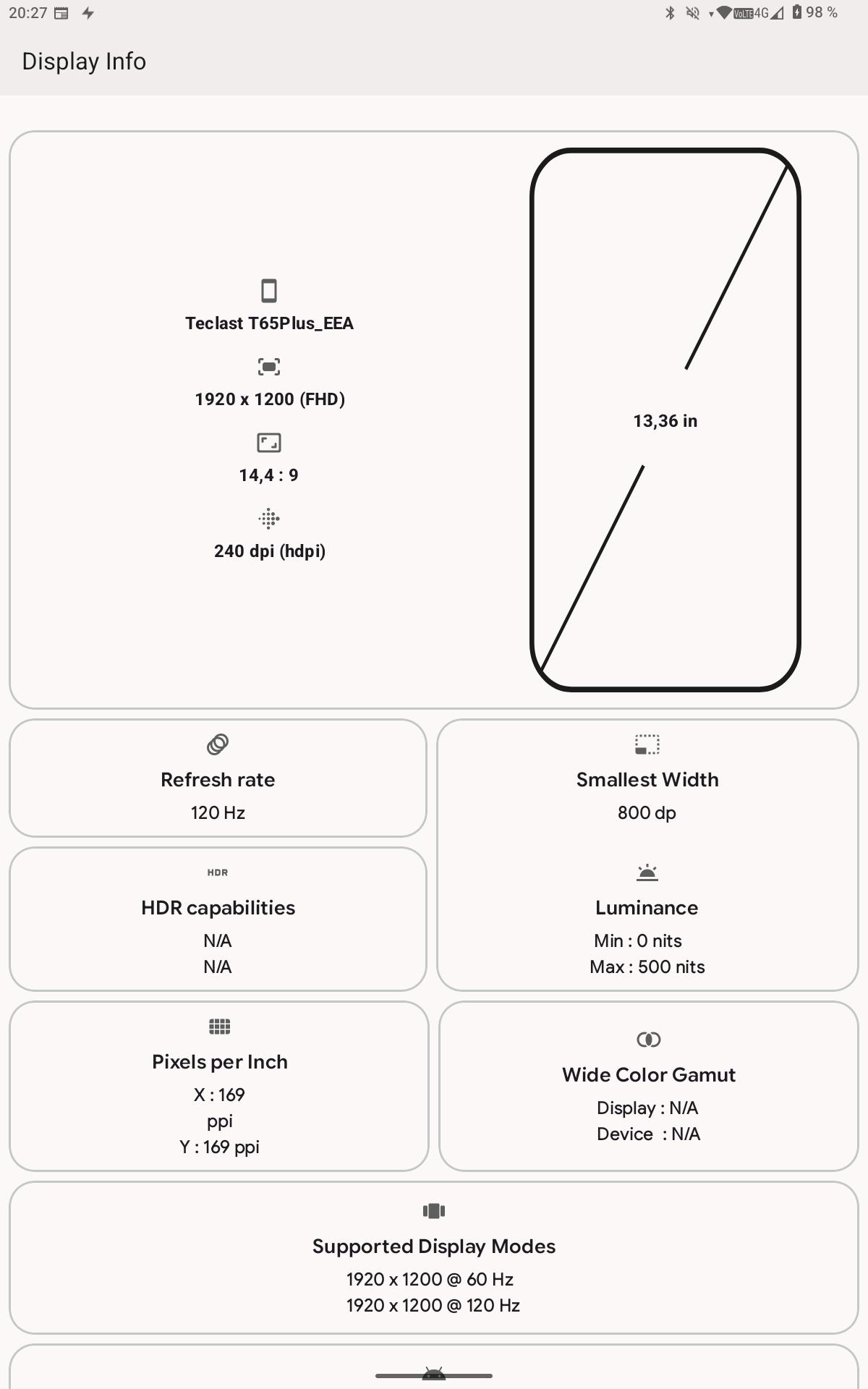 20:27 VoLTE 4G 98 %

Display Info

Teclast T65Plus_EEA

1920 x 1200 (FHD)

14,4 : 9

240 dpi (hdpi)

13,36 in

Refresh rate
120 Hz

Smallest Width
800 dp

HDR
HDR capabilities
N/A
N/A

Luminance
Min : 0 nits
Max : 500 nits

Pixels per Inch
X : 169 ppi
Y : 169 ppi

Wide Color Gamut
Display : N/A
Device : N/A

Supported Display Modes
1920 x 1200 @ 60 Hz
1920 x 1200 @ 120 Hz